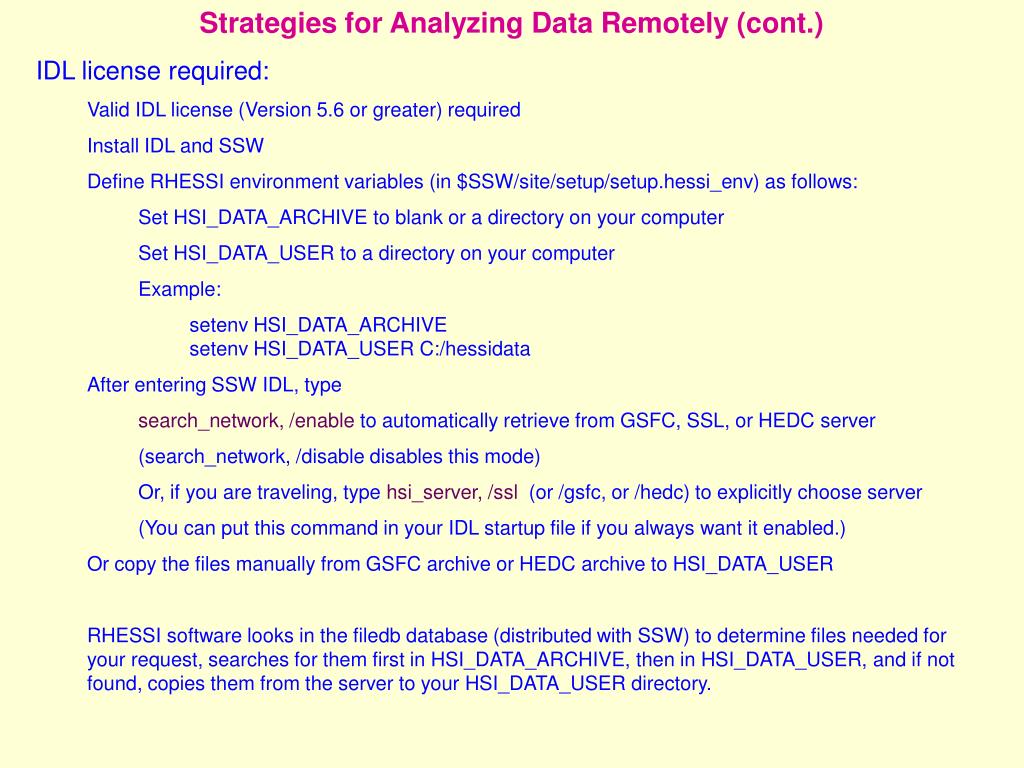 Strategies for Analyzing Data Remotely (cont.)

IDL license required:

Valid IDL license (Version 5.6 or greater) required

Install IDL and SSW

Define RHESSI environment variables (in $SSW/site/setup/setup.hessi_env) as follows:

Set HSI_DATA_ARCHIVE to blank or a directory on your computer

Set HSI_DATA_USER to a directory on your computer

Example:

setenv HSI_DATA_ARCHIVE
setenv HSI_DATA_USER C:/hessidata

After entering SSW IDL, type

search_network, /enable to automatically retrieve from GSFC, SSL, or HEDC server

(search_network, /disable disables this mode)

Or, if you are traveling, type hsi_server, /ssl (or /gsfc, or /hedc) to explicitly choose server

(You can put this command in your IDL startup file if you always want it enabled.)

Or copy the files manually from GSFC archive or HEDC archive to HSI_DATA_USER

RHESSI software looks in the filedb database (distributed with SSW) to determine files needed for your request, searches for them first in HSI_DATA_ARCHIVE, then in HSI_DATA_USER, and if not found, copies them from the server to your HSI_DATA_USER directory.